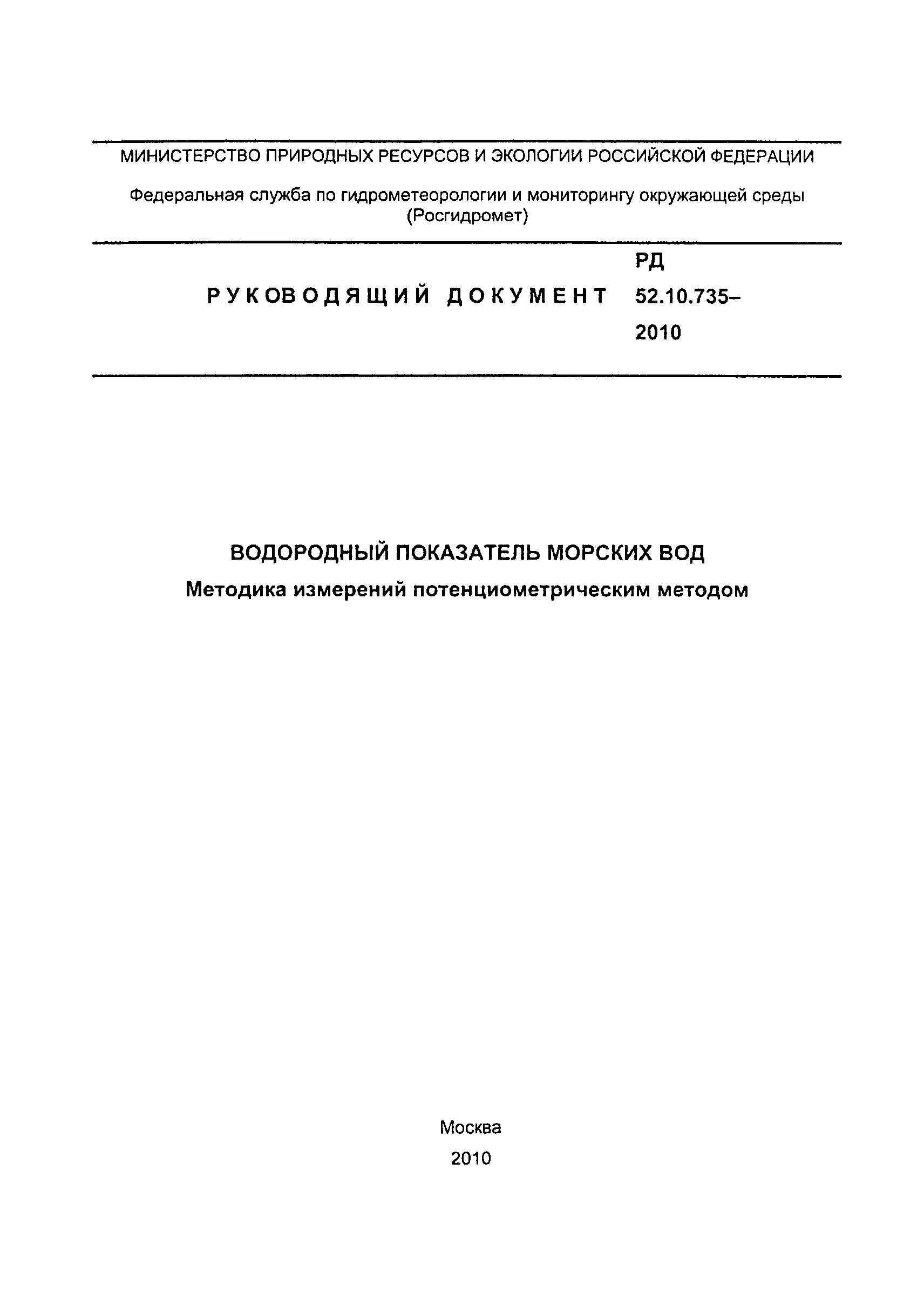 МИНИСТЕРСТВО ПРИРОДНЫХ РЕСУРСОВ И ЭКОЛОГИИ РОССИЙСКОЙ ФЕДЕРАЦИИ

Федеральная служба по гидрометеорологии и мониторингу окружающей среды (Росгидромет)

РУКОВОДЯЩИЙ ДОКУМЕНТ

РД 52.10.735–2010

ВОДОРОДНЫЙ ПОКАЗАТЕЛЬ МОРСКИХ ВОД

Методика измерений потенциометрическим методом

Москва
2010